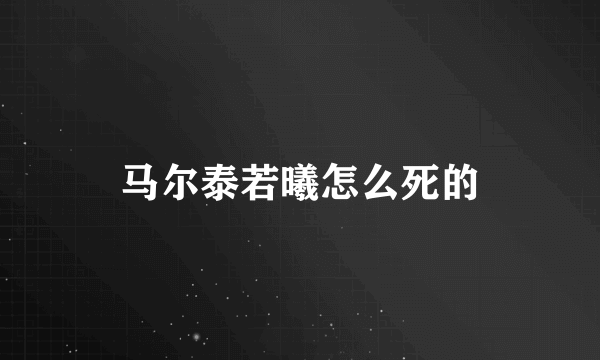 马尔泰若曦怎么死的